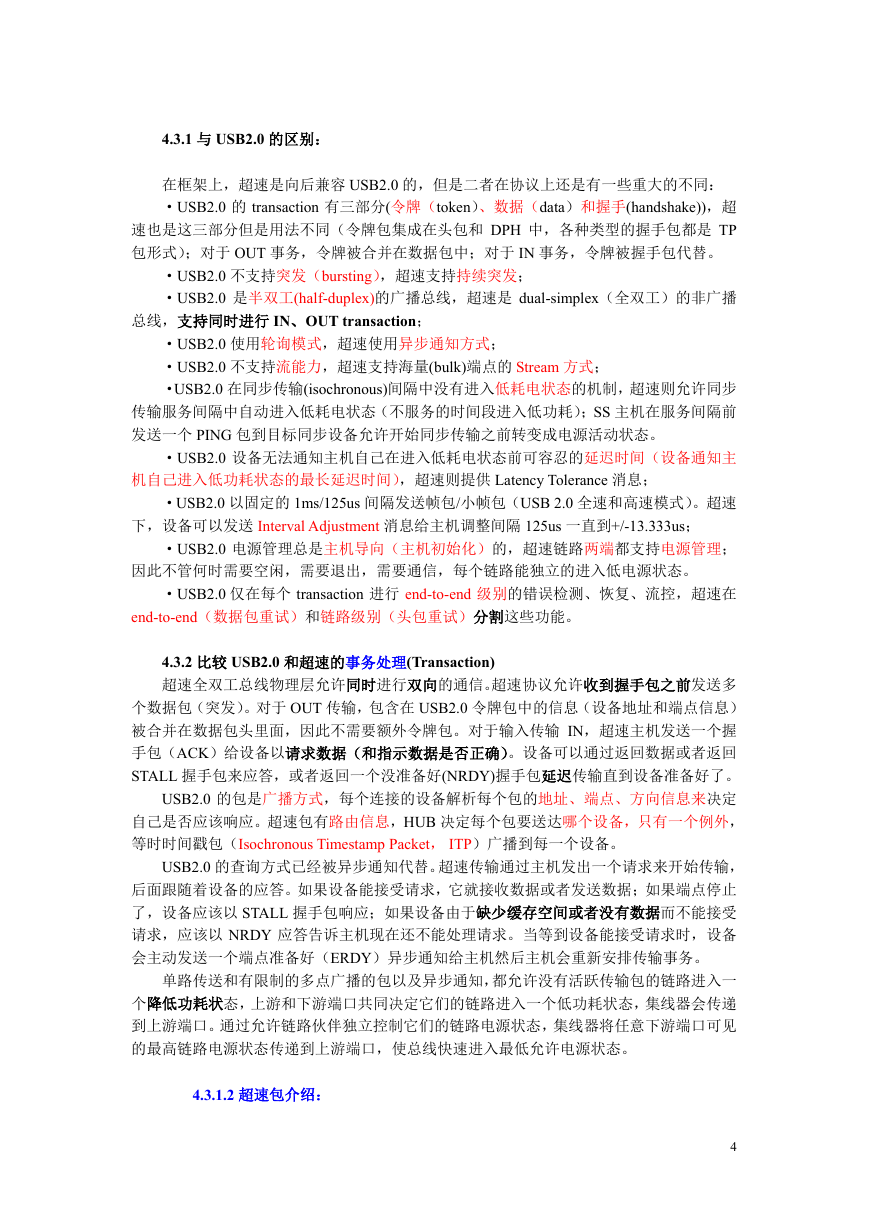 4.3.1 与 USB2.0 的区别：

在框架上，超速是向后兼容 USB2.0 的，但是二者在协议上还是有一些重大的不同：

• USB2.0 的 transaction 有三部分(令牌（token）、数据（data）和握手(handshake))，超速也是这三部分但是用法不同（令牌包集成在头包和 DPH 中，各种类型的握手包都是 TP 包形式）；对于 OUT 事务，令牌被合并在数据包中；对于 IN 事务，令牌被握手包代替。

• USB2.0 不支持突发（bursting），超速支持持续突发；

• USB2.0 是半双工(half-duplex)的广播总线，超速是 dual-simplex（全双工）的非广播总线，支持同时进行 IN、OUT transaction；

• USB2.0 使用轮询模式，超速使用异步通知方式；

• USB2.0 不支持流能力，超速支持海量(bulk)端点的 Stream 方式；

•USB2.0 在同步传输(isochronous)间隔中没有进入低耗电状态的机制，超速则允许同步传输服务间隔中自动进入低耗电状态（不服务的时间段进入低功耗）；SS 主机在服务间隔前发送一个 PING 包到目标同步设备允许开始同步传输之前转变成电源活动状态。

• USB2.0 设备无法通知主机自己在进入低耗电状态前可容忍的延迟时间（设备通知主机自己进入低功耗状态的最长延迟时间），超速则提供 Latency Tolerance 消息；

• USB2.0 以固定的 1ms/125us 间隔发送帧包/小帧包（USB 2.0 全速和高速模式）。超速下，设备可以发送 Interval Adjustment 消息给主机调整间隔 125us 一直到+/-13.333us；

• USB2.0 电源管理总是主机导向（主机初始化）的，超速链路两端都支持电源管理；因此不管何时需要空闲，需要退出，需要通信，每个链路能独立的进入低电源状态。

• USB2.0 仅在每个 transaction 进行 end-to-end 级别的错误检测、恢复、流控，超速在 end-to-end（数据包重试）和链路级别（头包重试）分割这些功能。

4.3.2 比较 USB2.0 和超速的事务处理(Transaction)

超速全双工总线物理层允许同时进行双向的通信。超速协议允许收到握手包之前发送多个数据包（突发）。对于 OUT 传输，包含在 USB2.0 令牌包中的信息（设备地址和端点信息）被合并在数据包头里面，因此不需要额外令牌包。对于输入传输 IN，超速主机发送一个握手包（ACK）给设备以请求数据（和指示数据是否正确）。设备可以通过返回数据或者返回 STALL 握手包来应答，或者返回一个没准备好(NRDY)握手包延迟传输直到设备准备好了。

USB2.0 的包是广播方式，每个连接的设备解析每个包的地址、端点、方向信息来决定自己是否应该响应。超速包有路由信息，HUB 决定每个包要送达哪个设备，只有一个例外，等时时间戳包（Isochronous Timestamp Packet， ITP）广播到每一个设备。

USB2.0 的查询方式已经被异步通知代替。超速传输通过主机发出一个请求来开始传输，后面跟随着设备的应答。如果设备能接受请求，它就接收数据或者发送数据；如果端点停止了，设备应该以 STALL 握手包响应；如果设备由于缺少缓存空间或者没有数据而不能接受请求，应该以 NRDY 应答告诉主机现在还不能处理请求。当等到设备能接受请求时，设备会主动发送一个端点准备好（ERDY）异步通知给主机然后主机会重新安排传输事务。

单路传送和有限制的多点广播的包以及异步通知，都允许没有活跃传输包的链路进入一个降低功耗状态，上游和下游端口共同决定它们的链路进入一个低功耗状态，集线器会传递到上游端口。通过允许链路伙伴独立控制它们的链路电源状态，集线器将任意下游端口可见的最高链路电源状态传递到上游端口，使总线快速进入最低允许电源状态。

4.3.1.2 超速包介绍：

4